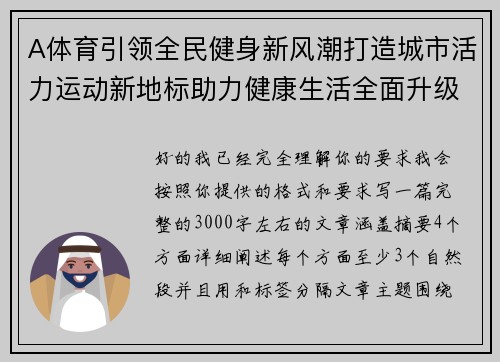 A体育引领全民健身新风潮打造城市活力运动新地标助力健康生活全面升级

好的我已经完全理解你的要求我会按照你提供的格式和要求写一篇完整的3000字左右的文章涵盖摘要4个方面详细阐述每个方面至少3个自然段并且用和标签分隔文章主题围绕